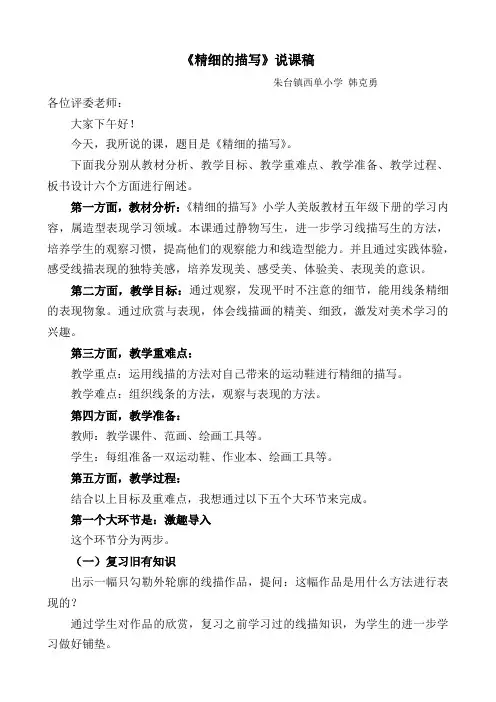 《精细的描写》说课稿

朱台镇西单小学 韩克勇

各位评委老师：

大家下午好！

今天，我所说的课，题目是《精细的描写》。

下面我分别从教材分析、教学目标、教学重难点、教学准备、教学过程、板书设计六个方面进行阐述。

第一方面，教材分析：《精细的描写》小学人美版教材五年级下册的学习内容，属造型表现学习领域。本课通过静物写生，进一步学习线描写生的方法，培养学生的观察习惯，提高他们的观察能力和线造型能力。并且通过实践体验，感受线描表现的独特美感，培养发现美、感受美、体验美、表现美的意识。

第二方面，教学目标：通过观察，发现平时不注意的细节，能用线条精细的表现物象。通过欣赏与表现，体会线描画的精美、细致，激发对美术学习的兴趣。

第三方面，教学重难点：

教学重点：运用线描的方法对自己带来的运动鞋进行精细的描写。

教学难点：组织线条的方法，观察与表现的方法。

第四方面，教学准备：

教师：教学课件、范画、绘画工具等。

学生：每组准备一双运动鞋、作业本、绘画工具等。

第五方面，教学过程：

结合以上目标及重难点，我想通过以下五个大环节来完成。

第一个大环节是：激趣导入

这个环节分为两步。

（一）复习旧有知识

出示一幅只勾勒外轮廓的线描作品，提问：这幅作品是用什么方法进行表现的？

通过学生对作品的欣赏，复习之前学习过的线描知识，为学生的进一步学习做好铺垫。